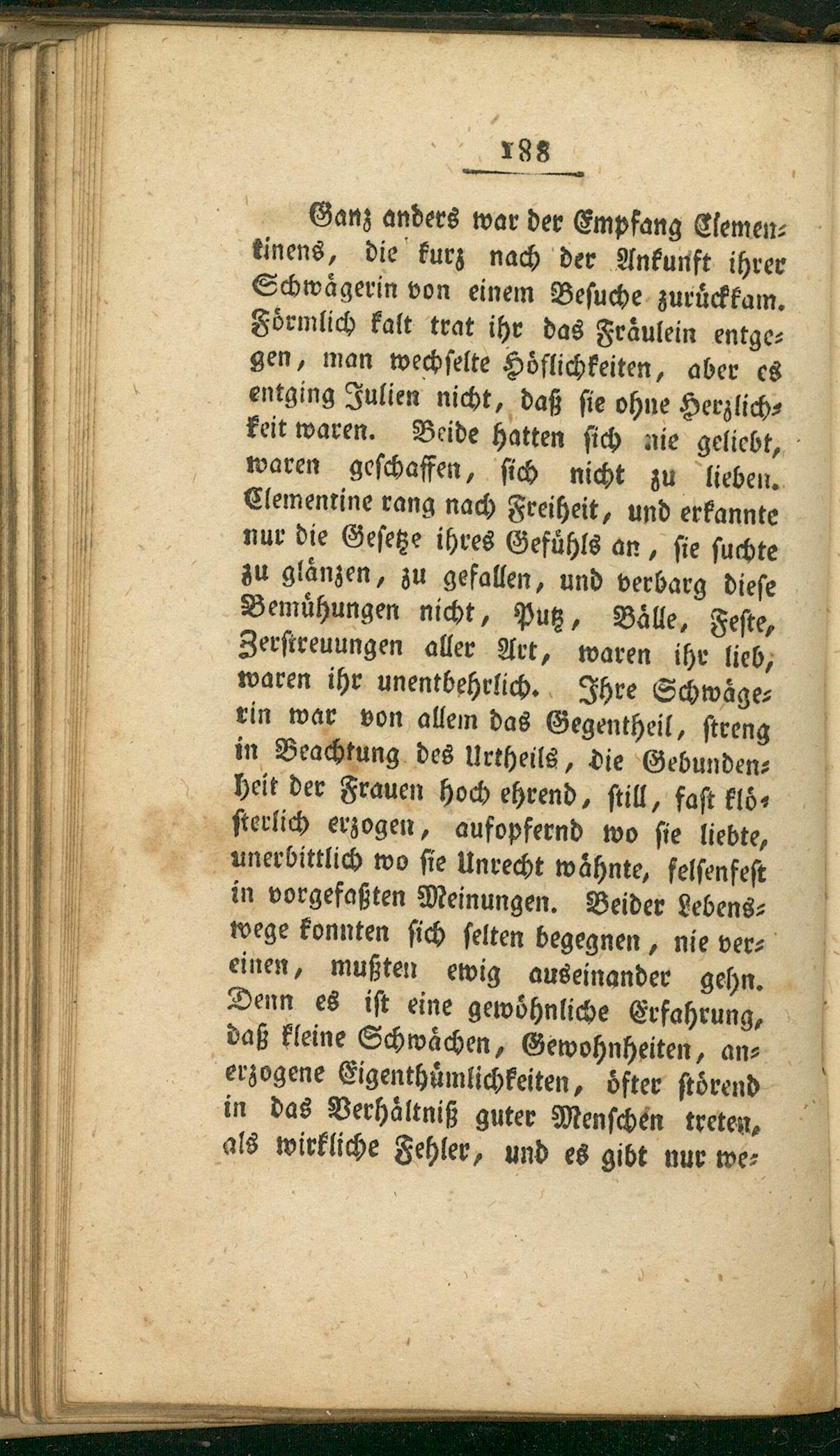 188

Ganz anders war der Empfang Clementinens, die kurz nach der Ankunft ihrer Schwägerin von einem Besuche zurückkam. Förmlich kalt trat ihr das Fräulein entgegen, man wechselte Höflichkeiten, aber es entging Julien nicht, daß sie ohne Herzlichkeit waren. Beide hatten sich nie geliebt, waren geschaffen, sich nicht zu lieben. Clementine rang nach Freiheit, und erkannte nur die Gesetze ihres Gefühls an, sie suchte zu glänzen, zu gefallen, und verbarg diese Bemühungen nicht, Putz, Bälle, Feste, Zerstreuungen aller Art, waren ihr lieb, waren ihr unentbehrlich. Ihre Schwägerin war von allem das Gegentheil, streng in Beachtung des Urtheils, die Gebundenheit der Frauen hoch ehrend, still, fast klösterlich erzogen, aufopfernd wo sie liebte, unerbittlich wo sie Unrecht wähnte, felsenfest in vorgefaßten Meinungen. Beider Lebenswege konnten sich selten begegnen, nie vereinen, mußten ewig auseinander gehn. Denn es ist eine gewöhnliche Erfahrung, daß kleine Schwächen, Gewohnheiten, anerzogene Eigenthümlichkeiten, öfter störend in das Verhältniß guter Menschen treten, als wirkliche Fehler, und es gibt nur we-